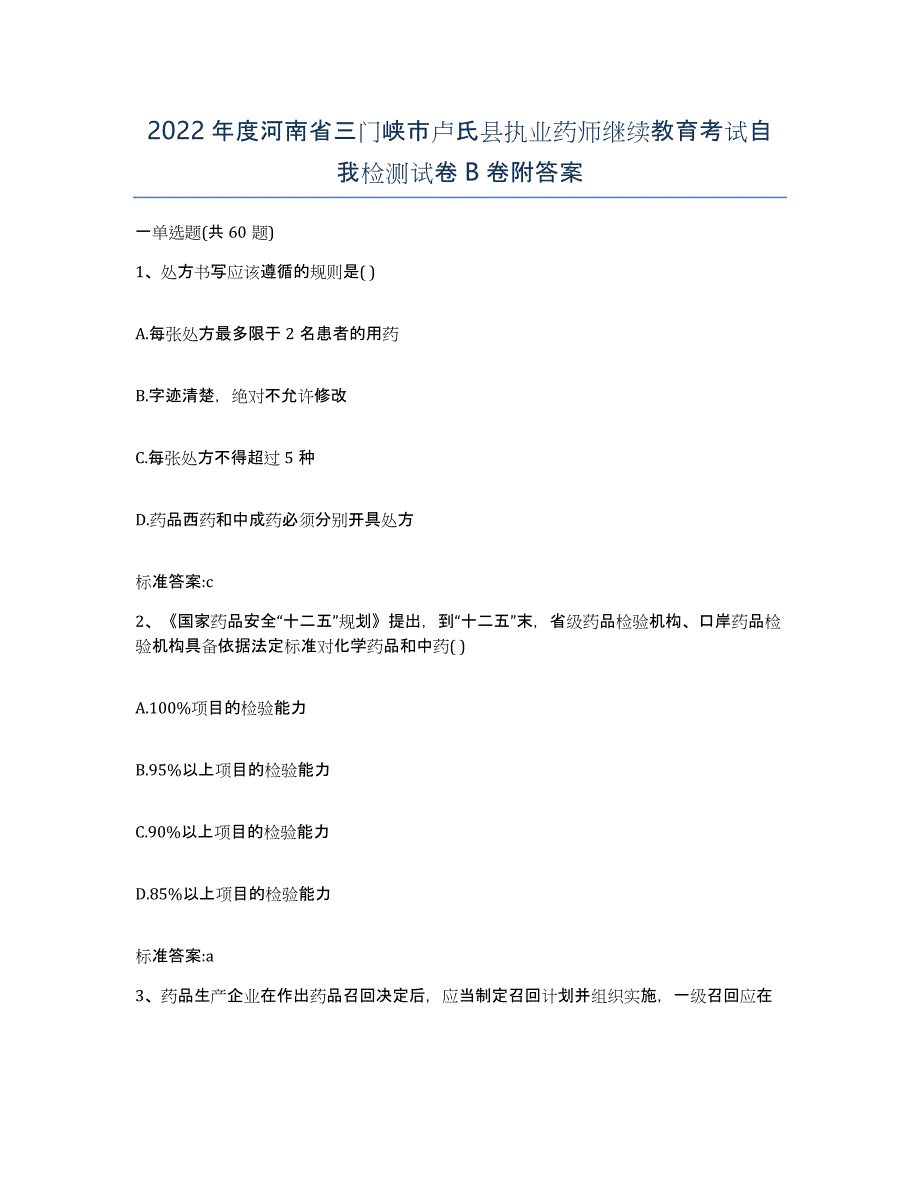 2022年度河南省三门峡市卢氏县执业药师继续教育考试自我检测试卷B卷附答案

一单选题(共60题)

1、处方书写应该遵循的规则是( )

A.每张处方最多限于2名患者的用药

B.字迹清楚，绝对不允许修改

C.每张处方不得超过5种

D.药品西药和中成药必须分别开具处方

标准答案:c

2、《国家药品安全“十二五”规划》提出，到“十二五”末，省级药品检验机构、口岸药品检验机构具备依据法定标准对化学药品和中药( )

A.100%项目的检验能力

B.95%以上项目的检验能力

C.90%以上项目的检验能力

D.85%以上项目的检验能力

标准答案:a

3、药品生产企业在作出药品召回决定后，应当制定召回计划并组织实施，一级召回应在